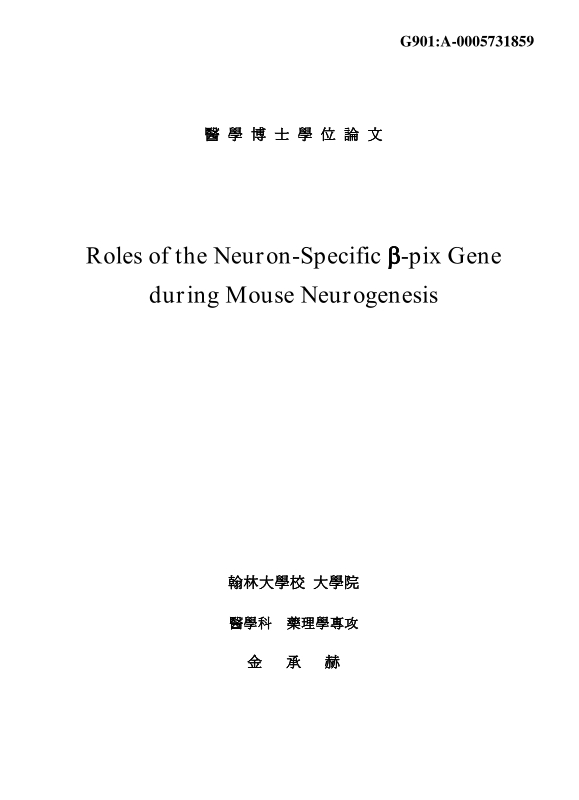 G901:A-0005731859

醫學博士學位論文

Roles of the Neuron-Specific β-pix Gene during Mouse Neurogenesis

翰林大學校 大學院

醫學科 藥理學專攻

金 承 赫